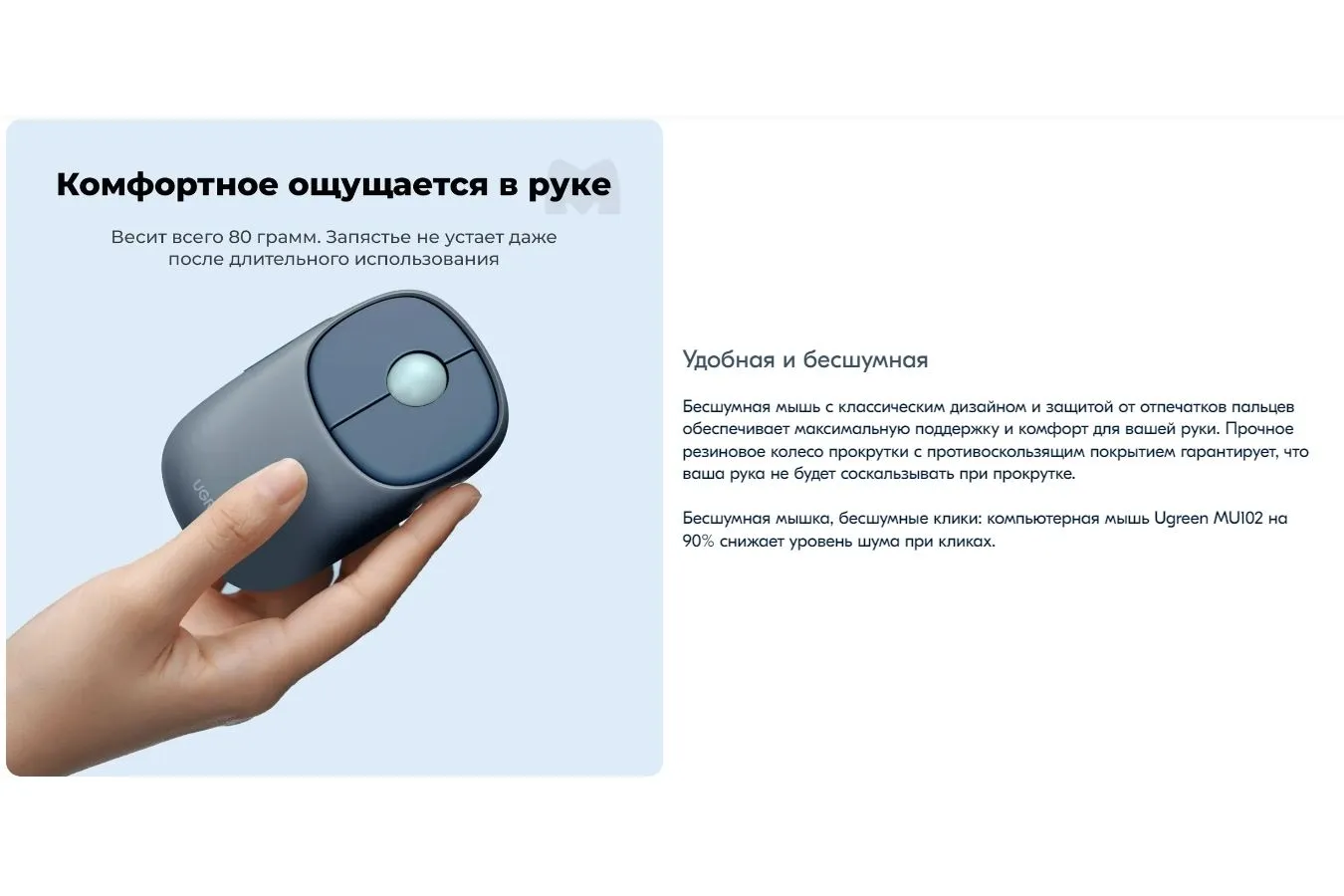 Комфортное ощущается в руке

Весит всего 80 грамм. Запястье не устает даже после длительного использования

Удобная и бесшумная

Бесшумная мышь с классическим дизайном и защитой от отпечатков пальцев обеспечивает максимальную поддержку и комфорт для вашей руки. Прочное резиновое колесо прокрутки с противоскользящим покрытием гарантирует, что ваша рука не будет соскальзывать при прокрутке.

Бесшумная мышка, бесшумные клики: компьютерная мышь Ugreen MU102 на 90% снижает уровень шума при кликах.